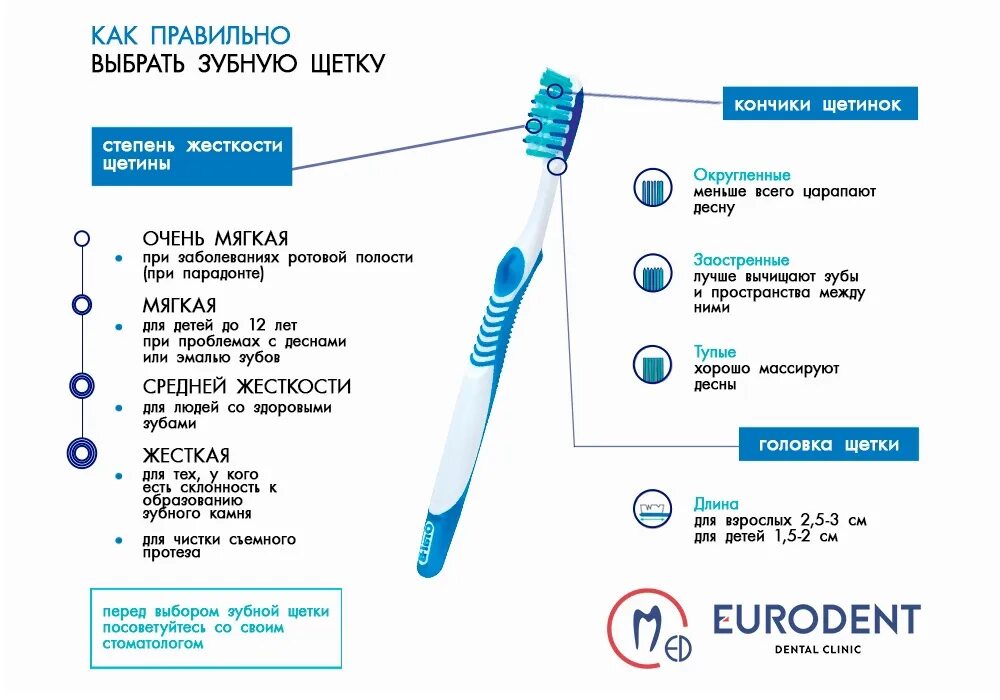 КАК ПРАВИЛЬНО
ВЫБРАТЬ ЗУБНУЮ ЩЕТКУ

степень жесткости щетины

ОЧЕНЬ МЯГКАЯ
при заболеваниях ротовой полости (при парадонте)

МЯГКАЯ
для детей до 12 лет
при проблемах с деснами или эмалью зубов

СРЕДНЕЙ ЖЕСТКОСТИ
для людей со здоровыми зубами

ЖЕСТКАЯ
для тех, у кого есть склонность к образованию зубного камня

для чистки съемного протеза

перед выбором зубной щетки посоветуйтесь со своим стоматологом

Oral-B

кончики щетинок

Округленные
меньше всего царапают десну

Заостренные
лучше вычищают зубы и пространства между ними

Тупые
хорошо массируют десны

головка щетки

Длина
для взрослых 2,5-3 см
для детей 1,5-2 см

MED EURODENT
DENTAL CLINIC